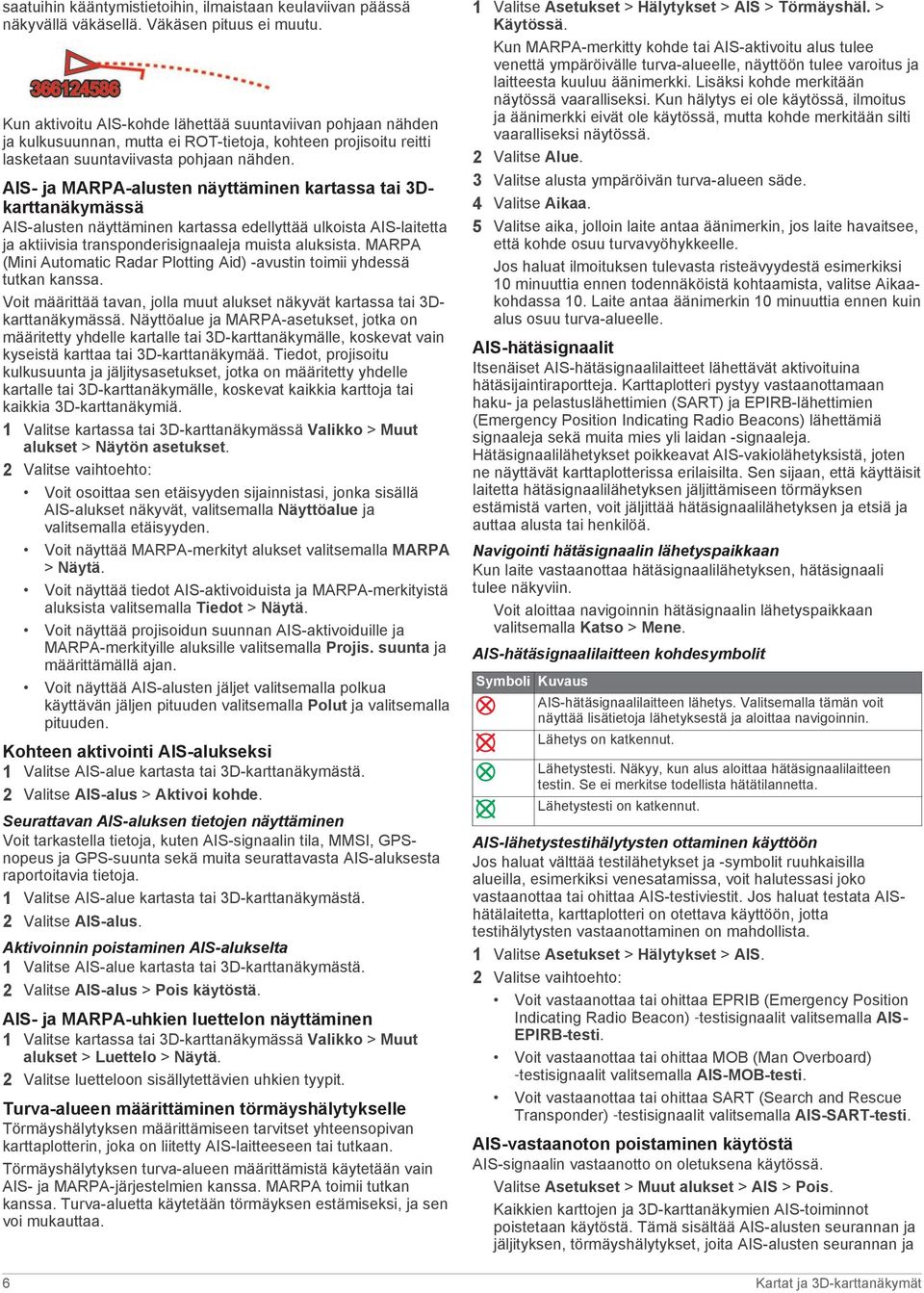 saatuihin kääntymistietoihin, ilmaistaan keulaviivan päässä näkyvällä väkäsellä. Väkäsen pituus ei muutu.

366124586

Kun aktivoitu AIS-kohde lähettää suuntaviivan pohjaan nähden ja kulkusuunnan, mutta ei ROT-tietoja, kohteen projisoitu reitti lasketaan suuntaviivasta pohjaan nähden.

AIS- ja MARPA-alusten näyttäminen kartassa tai 3D-karttanäkymässä

AIS-alusten näyttäminen kartassa edellyttää ulkoista AIS-laitetta ja aktiivisia transponderisignaaleja muista aluksista. MARPA (Mini Automatic Radar Plotting Aid) -avustin toimii yhdessä tutkan kanssa.

Voit määrittää tavan, jolla muut alukset näkyvät kartassa tai 3D-karttanäkymässä. Näyttöalue ja MARPA-asetukset, jotka on määritetty yhdelle kartalle tai 3D-karttanäkymälle, koskevat vain kyseistä karttaa tai 3D-karttanäkymää. Tiedot, projisoitu kulkusuunta ja jäljitysasetukset, jotka on määritetty yhdelle kartalle tai 3D-karttanäkymälle, koskevat kaikkia karttoja tai kaikkia 3D-karttanäkymiä.

1 Valitse kartassa tai 3D-karttanäkymässä Valikko > Muut alukset > Näytön asetukset.

2 Valitse vaihtoehto:

• Voit osoittaa sen etäisyyden sijainnistasi, jonka sisällä AIS-alukset näkyvät, valitsemalla Näyttöalue ja valitsemalla etäisyyden.

• Voit näyttää MARPA-merkityt alukset valitsemalla MARPA > Näytä.

• Voit näyttää tiedot AIS-aktivoiduista ja MARPA-merkityistä aluksista valitsemalla Tiedot > Näytä.

• Voit näyttää projisoidun suunnan AIS-aktivoiduille ja MARPA-merkityille aluksille valitsemalla Projis. suunta ja määrittämällä ajan.

• Voit näyttää AIS-alusten jäljet valitsemalla polkua käyttävän jäljen pituuden valitsemalla Polut ja valitsemalla pituuden.

Kohteen aktivointi AIS-alukseksi

1 Valitse AIS-alue kartasta tai 3D-karttanäkymästä.

2 Valitse AIS-alus > Aktivoi kohde.

Seurattavan AIS-aluksen tietojen näyttäminen

Voit tarkastella tietoja, kuten AIS-signaalin tila, MMSI, GPS-nopeus ja GPS-suunta sekä muita seurattavasta AIS-aluksesta raportoitavia tietoja.

1 Valitse AIS-alue kartasta tai 3D-karttanäkymästä.

2 Valitse AIS-alus.

Aktivoinnin poistaminen AIS-alukselta

1 Valitse AIS-alue kartasta tai 3D-karttanäkymästä.

2 Valitse AIS-alus > Pois käytöstä.

AIS- ja MARPA-uhkien luettelon näyttäminen

1 Valitse kartassa tai 3D-karttanäkymässä Valikko > Muut alukset > Luettelo > Näytä.

2 Valitse luetteloon sisällytettävien uhkien tyypit.

Turva-alueen määrittäminen törmäyshälytykselle

Törmäyshälytyksen määrittämiseen tarvitset yhteensopivan karttaplotterin, joka on liitetty AIS-laitteeseen tai tutkaan.

Törmäyshälytyksen turva-alueen määrittämistä käytetään vain AIS- ja MARPA-järjestelmien kanssa. MARPA toimii tutkan kanssa. Turva-aluetta käytetään törmäyksen estämiseksi, ja sen voi mukauttaa.

1 Valitse Asetukset > Hälytykset > AIS > Törmäyshäl. > Käytössä.

Kun MARPA-merkitty kohde tai AIS-aktivoitu alus tulee venettä ympäröivälle turva-alueelle, näyttöön tulee varoitus ja laitteesta kuuluu äänimerkki. Lisäksi kohde merkitään näytössä vaaralliseksi. Kun hälytys ei ole käytössä, ilmoitus ja äänimerkki eivät ole käytössä, mutta kohde merkitään silti vaaralliseksi näytössä.

2 Valitse Alue.

3 Valitse alusta ympäröivän turva-alueen säde.

4 Valitse Aikaa.

5 Valitse aika, jolloin laite antaa äänimerkin, jos laite havaitsee, että kohde osuu turvavyöhykkeelle.

Jos haluat ilmoituksen tulevasta risteävyydestä esimerkiksi 10 minuuttia ennen todennäköistä kohtaamista, valitse Aikaa-kohdassa 10. Laite antaa äänimerkin 10 minuuttia ennen kuin alus osuu turva-alueelle.

AIS-hätäsignaalit

Itsenäiset AIS-hätäsignaalilaitteet lähettävät aktivoituina hätäsijaintiraportteja. Karttaplotteri pystyy vastaanottamaan haku- ja pelastuslähettimien (SART) ja EPIRB-lähettimien (Emergency Position Indicating Radio Beacons) lähettämiä signaaleja sekä muita mies yli laidan -signaaleja. Hätäsignaalilähetykset poikkeavat AIS-vakiolähetyksistä, joten ne näyttävät karttaplotterissa erilaisilta. Sen sijaan, että käyttäisit laitetta hätäsignaalilähetyksen jäljittämiseen törmäyksen estämistä varten, voit jäljittää hätäsignaalilähetyksen ja etsiä ja auttaa alusta tai henkilöä.

Navigointi hätäsignaalin lähetyspaikkaan

Kun laite vastaanottaa hätäsignaalilähetyksen, hätäsignaali tulee näkyviin.

Voit aloittaa navigoinnin hätäsignaalin lähetyspaikkaan valitsemalla Katso > Mene.

AIS-hätäsignaalilaitteen kohdesymbolit

| Symboli | Kuvaus |
|---|---|
| | AIS-hätäsignaalilaitteen lähetys. Valitsemalla tämän voit näyttää lisätietoja lähetyksestä ja aloittaa navigoinnin. |
| | Lähetys on katkennut. |
| | Lähetystesti. Näkyy, kun alus aloittaa hätäsignaalilaitteen testin. Se ei merkitse todellista hätätilannetta. |
| | Lähetystesti on katkennut. |

AIS-lähetystestihälytysten ottaminen käyttöön

Jos haluat välttää testilähetykset ja -symbolit ruuhkaisilla alueilla, esimerkiksi venesatamissa, voit halutessasi joko vastaanottaa tai ohittaa AIS-testiviestit. Jos haluat testata AIS-hätälaitetta, karttaplotteri on otettava käyttöön, jotta testihälytysten vastaanottaminen on mahdollista.

1 Valitse Asetukset > Hälytykset > AIS.

2 Valitse vaihtoehto:

• Voit vastaanottaa tai ohittaa EPRIB (Emergency Position Indicating Radio Beacon) -testisignaalit valitsemalla AIS-EPIRB-testi.

• Voit vastaanottaa tai ohittaa MOB (Man Overboard) -testisignaalit valitsemalla AIS-MOB-testi.

• Voit vastaanottaa tai ohittaa SART (Search and Rescue Transponder) -testisignaalit valitsemalla AIS-SART-testi.

AIS-vastaanoton poistaminen käytöstä

AIS-signaalin vastaanotto on oletuksena käytössä.

Valitse Asetukset > Muut alukset > AIS > Pois.

Kaikkien karttojen ja 3D-karttanäkymien AIS-toiminnot poistetaan käytöstä. Tämä sisältää AIS-alusten seurannan ja jäljityksen, törmäyshälytykset, joita AIS-alusten seurannan ja

6

Kartat ja 3D-karttanäkymät